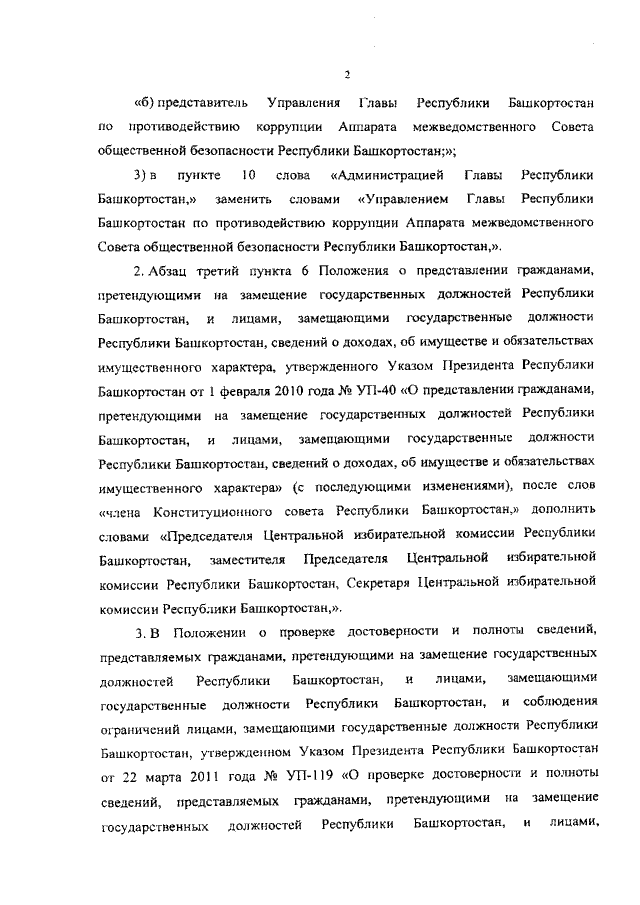 2

«б) представитель Управления Главы Республики Башкортостан по противодействию коррупции Аппарата межведомственного Совета общественной безопасности Республики Башкортостан;»;

3) в пункте 10 слова «Администрацией Главы Республики Башкортостан,» заменить словами «Управлением Главы Республики Башкортостан по противодействию коррупции Аппарата межведомственного Совета общественной безопасности Республики Башкортостан,».

2. Абзац третий пункта 6 Положения о представлении гражданами, претендующими на замещение государственных должностей Республики Башкортостан, и лицами, замещающими государственные должности Республики Башкортостан, сведений о доходах, об имуществе и обязательствах имущественного характера, утвержденного Указом Президента Республики Башкортостан от 1 февраля 2010 года № УП-40 «О представлении гражданами, претендующими на замещение государственных должностей Республики Башкортостан, и лицами, замещающими государственные должности Республики Башкортостан, сведений о доходах, об имуществе и обязательствах имущественного характера» (с последующими изменениями), после слов «члена Конституционного совета Республики Башкортостан,» дополнить словами «Председателя Центральной избирательной комиссии Республики Башкортостан, заместителя Председателя Центральной избирательной комиссии Республики Башкортостан, Секретаря Центральной избирательной комиссии Республики Башкортостан,».

3. В Положении о проверке достоверности и полноты сведений, представляемых гражданами, претендующими на замещение государственных должностей Республики Башкортостан, и лицами, замещающими государственные должности Республики Башкортостан, и соблюдения ограничений лицами, замещающими государственные должности Республики Башкортостан, утвержденном Указом Президента Республики Башкортостан от 22 марта 2011 года № УП-119 «О проверке достоверности и полноты сведений, представляемых гражданами, претендующими на замещение государственных должностей Республики Башкортостан, и лицами,